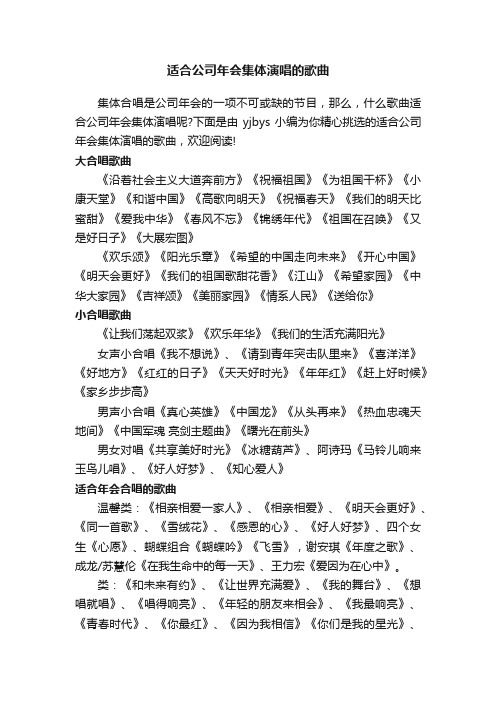 适合公司年会集体演唱的歌曲

集体合唱是公司年会的一项不可或缺的节目，那么，什么歌曲适合公司年会集体演唱呢?下面是由 yjbys 小编为你精心挑选的适合公司年会集体演唱的歌曲，欢迎阅读!

大合唱歌曲

《沿着社会主义大道奔前方》《祝福祖国》《为祖国干杯》《小康天堂》《和谐中国》《高歌向明天》《祝福春天》《我们的明天比蜜甜》《爱我中华》《春风不忘》《锦绣年代》《祖国在召唤》《又是好日子》《大展宏图》

《欢乐颂》《阳光乐章》《希望的中国走向未来》《开心中国》《明天会更好》《我们的祖国歌甜花香》《江山》《希望家园》《中华大家园》《吉祥颂》《美丽家园》《情系人民》《送给你》

小合唱歌曲

《让我们荡起双桨》《欢乐年华》《我们的生活充满阳光》

女声小合唱《我不想说》、《请到青年突击队里来》《喜洋洋》《好地方》《红红的日子》《天天好时光》《年年红》《赶上好时候》《家乡步步高》

男声小合唱《真心英雄》《中国龙》《从头再来》《热血忠魂天地间》《中国军魂 亮剑主题曲》《曙光在前头》

男女对唱《共享美好时光》《冰糖葫芦》、阿诗玛《马铃儿响来玉鸟儿唱》、《好人好梦》、《知心爱人》

适合年会合唱的歌曲

温馨类：《相亲相爱一家人》、《相亲相爱》、《明天会更好》、《同一首歌》、《雪绒花》、《感恩的心》、《好人好梦》、四个女生《心愿》、蝴蝶组合《蝴蝶吟》《飞雪》，谢安琪《年度之歌》、成龙/苏慧伦《在我生命中的每一天》、王力宏《爱因为在心中》。

类：《和未来有约》、《让世界充满爱》、《我的舞台》、《想唱就唱》、《唱得响亮》、《年轻的朋友来相会》、《我最响亮》、《青春时代》、《你最红》、《因为我相信》《你们是我的星光》、